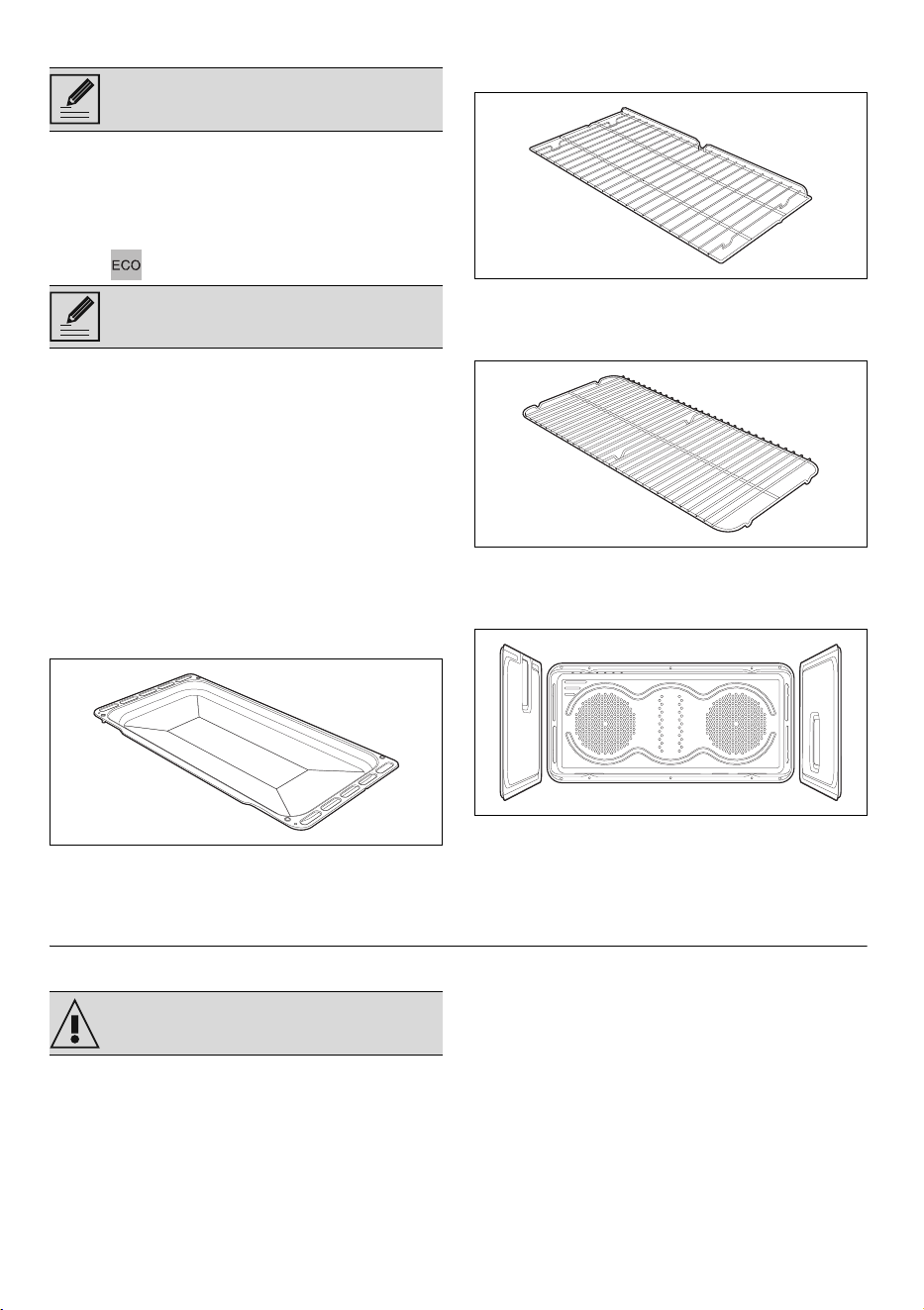 ECO